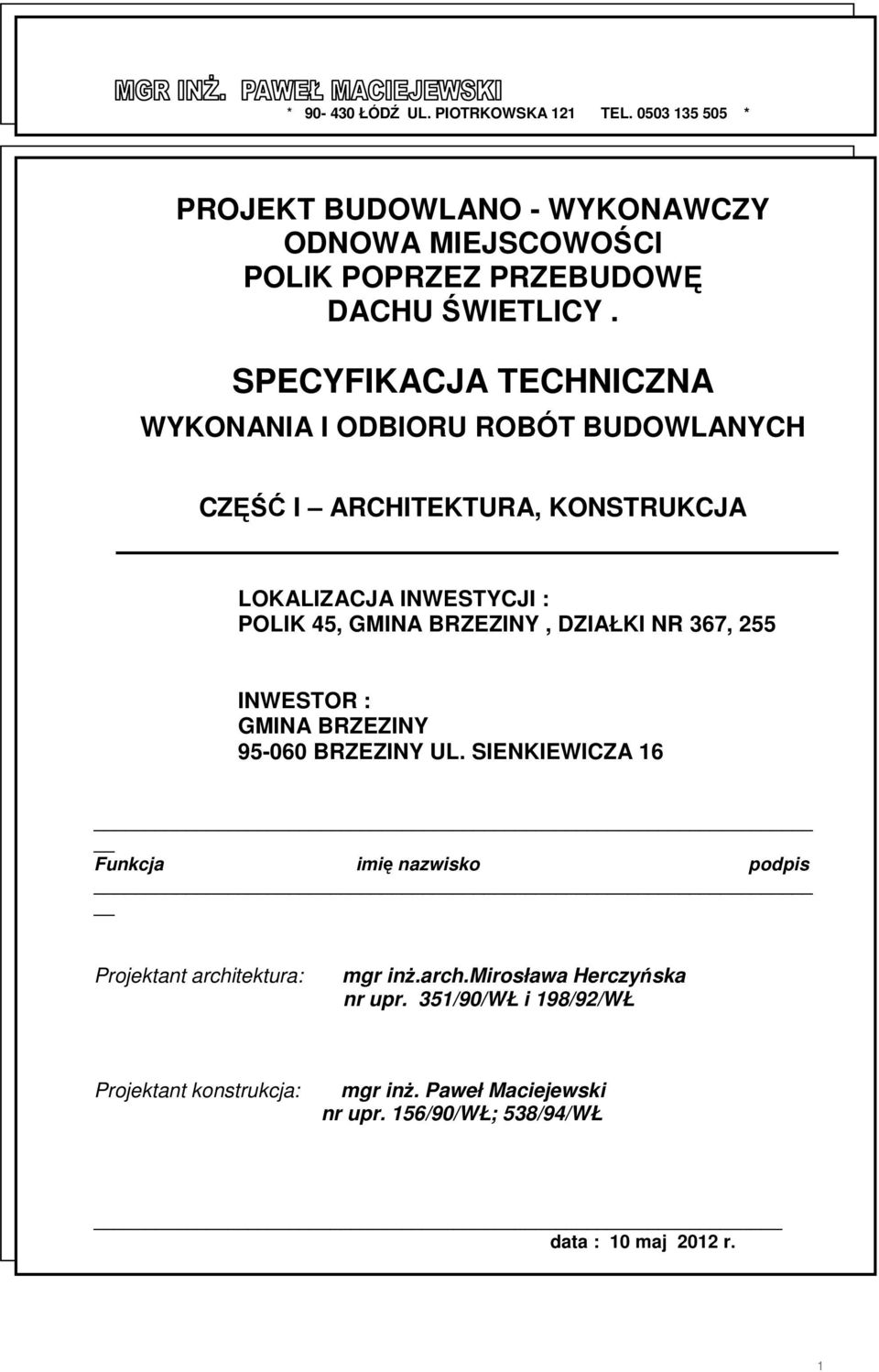 MGR INŻ. PAWEŁ MACIEJEWSKI
* 90- 430 ŁÓDŹ UL. PIOTRKOWSKA 121 TEL. 0503 135 505 *

PROJEKT BUDOWLANO - WYKONAWCZY
ODNOWA MIEJSCOWOŚCI
POLIK POPRZEZ PRZEBUDOWĘ
DACHU ŚWIETLICY .

SPECYFIKACJA TECHNICZNA
WYKONANIA I ODBIORU ROBÓT BUDOWLANYCH

CZĘŚĆ I — ARCHITEKTURA, KONSTRUKCJA

LOKALIZACJA INWESTYCJI :
POLIK 45, GMINA BRZEZINY , DZIAŁKI NR 367, 255

INWESTOR :
GMINA BRZEZINY
95-060 BRZEZINY UL. SIENKIEWICZA 16

Funkcja imię nazwisko podpis

Projektant architektura: mgr inż.arch.Mirosława Herczyńska
nr upr. 351/90/WŁ i 198/92/WŁ

Projektant konstrukcja: mgr inż. Paweł Maciejewski
nr upr. 156/90/WŁ; 538/94/WŁ

data : 10 maj 2012 r.

1